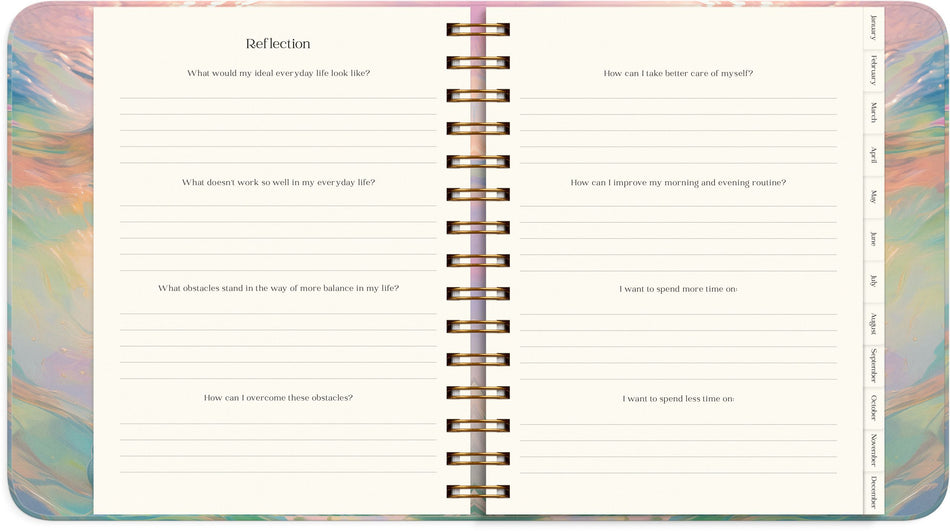 Reflection

What would my ideal everyday life look like?

What doesn't work so well in my everyday life?

What obstacles stand in the way of more balance in my life?

How can I overcome these obstacles?

How can I take better care of myself?

How can I improve my morning and evening routine?

I want to spend more time on:

I want to spend less time on:

January
February
March
April
May
June
July
August
September
October
November
December